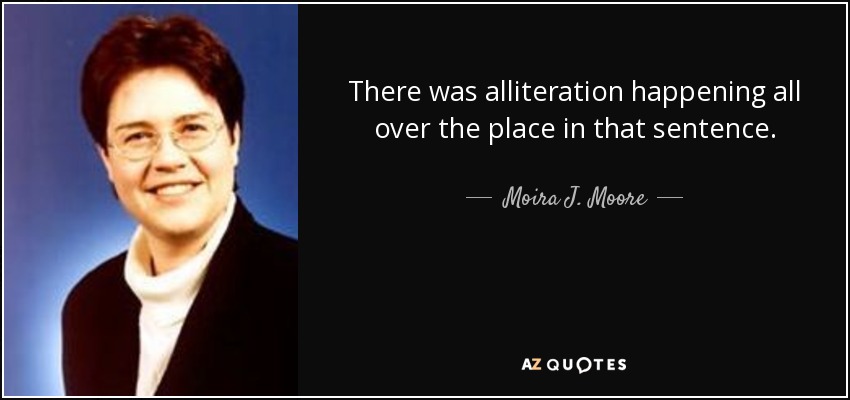 There was alliteration happening all over the place in that sentence.

— Moira J. Moore —

AZ QUOTES